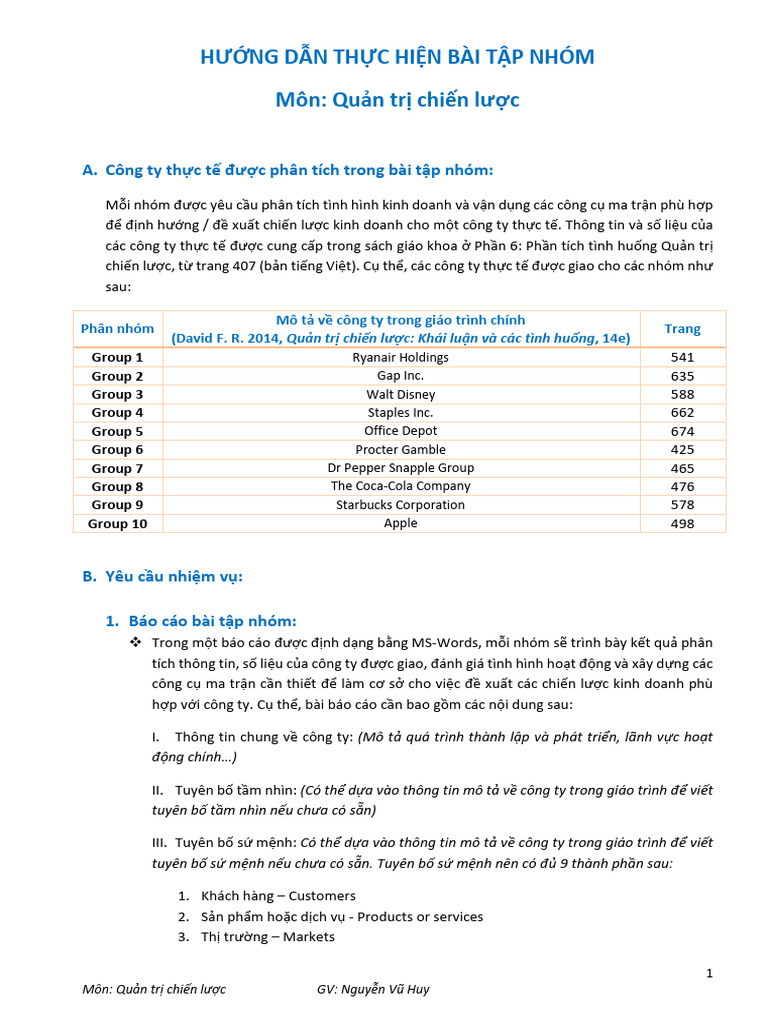 HƯỚNG DẪN THỰC HIỆN BÀI TẬP NHÓM

Môn: Quản trị chiến lược

A. Công ty thực tế được phân tích trong bài tập nhóm:

Mỗi nhóm được yêu cầu phân tích tình hình kinh doanh và vận dụng các công cụ ma trận phù hợp để định hướng / đề xuất chiến lược kinh doanh cho một công ty thực tế. Thông tin và số liệu của các công ty thực tế được cung cấp trong sách giáo khoa ở Phần 6: Phần tích tình huống Quản trị chiến lược, từ trang 407 (bản tiếng Việt). Cụ thể, các công ty thực tế được giao cho các nhóm như sau:

| Phân nhóm | Mô tả về công ty trong giáo trình chính (David F. R. 2014, Quản trị chiến lược: Khái luận và các tình huống, 14e) | Trang |
|---|---|---|
| Group 1 | Ryanair Holdings | 541 |
| Group 2 | Gap Inc. | 635 |
| Group 3 | Walt Disney | 588 |
| Group 4 | Staples Inc. | 662 |
| Group 5 | Office Depot | 674 |
| Group 6 | Procter Gamble | 425 |
| Group 7 | Dr Pepper Snapple Group | 465 |
| Group 8 | The Coca-Cola Company | 476 |
| Group 9 | Starbucks Corporation | 578 |
| Group 10 | Apple | 498 |

B. Yêu cầu nhiệm vụ:

1. Báo cáo bài tập nhóm:

❖ Trong một báo cáo được định dạng bằng MS-Words, mỗi nhóm sẽ trình bày kết quả phân tích thông tin, số liệu của công ty được giao, đánh giá tình hình hoạt động và xây dựng các công cụ ma trận cần thiết để làm cơ sở cho việc đề xuất các chiến lược kinh doanh phù hợp với công ty. Cụ thể, bài báo cáo cần bao gồm các nội dung sau:

I. Thông tin chung về công ty: (Mô tả quá trình thành lập và phát triển, lĩnh vực hoạt động chính…)

II. Tuyên bố tầm nhìn: (Có thể dựa vào thông tin mô tả về công ty trong giáo trình để viết tuyên bố tầm nhìn nếu chưa có sẵn)

III. Tuyên bố sứ mệnh: Có thể dựa vào thông tin mô tả về công ty trong giáo trình để viết tuyên bố sứ mệnh nếu chưa có sẵn. Tuyên bố sứ mệnh nên có đủ 9 thành phần sau:

1. Khách hàng – Customers
2. Sản phẩm hoặc dịch vụ - Products or services
3. Thị trường – Markets

1

Môn: Quản trị chiến lược GV: Nguyễn Vũ Huy